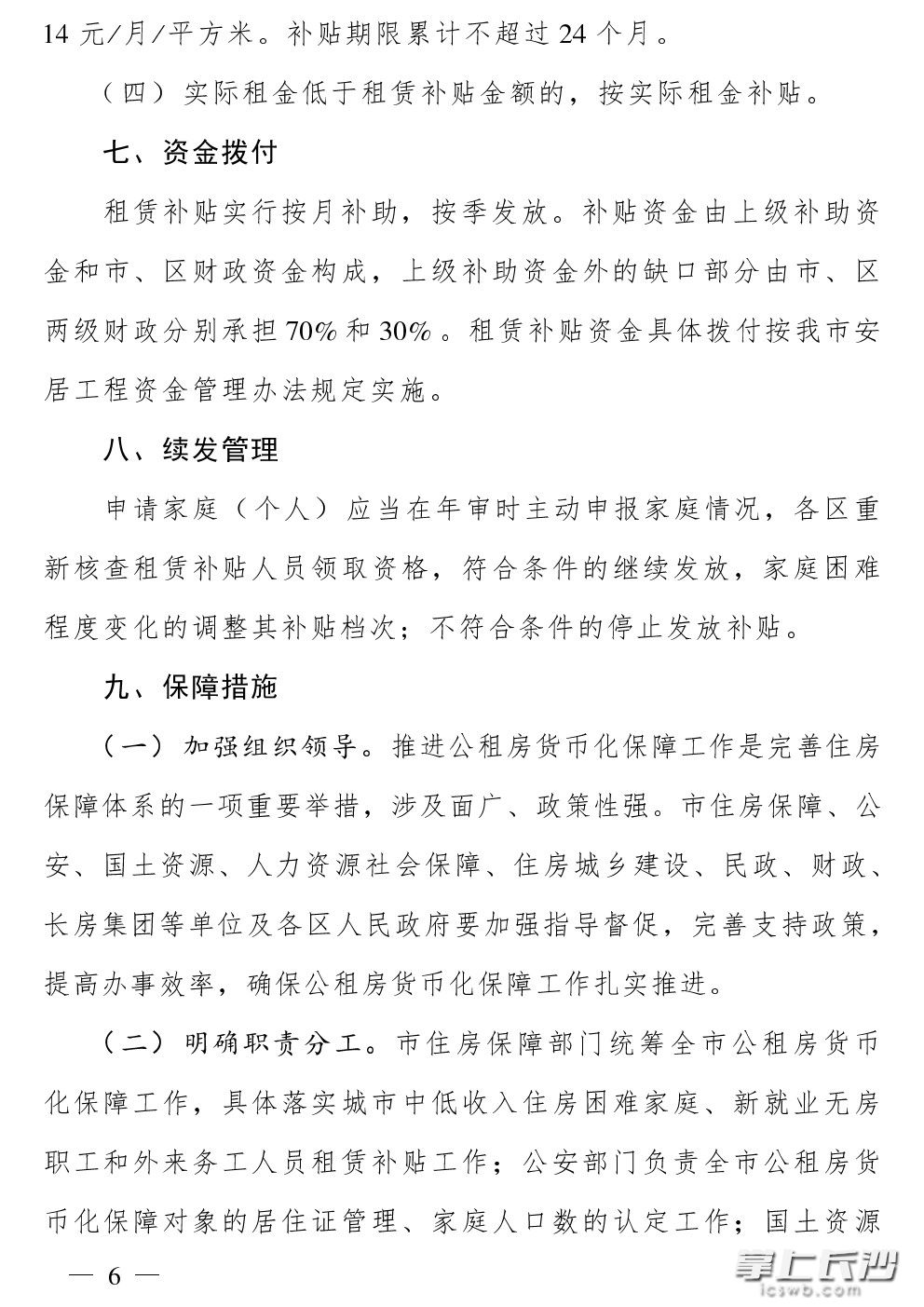 14 元/月/平方米。补贴期限累计不超过 24 个月。

（四）实际租金低于租赁补贴金额的，按实际租金补贴。

七、资金拨付

租赁补贴实行按月补助，按季发放。补贴资金由上级补助资金和市、区财政资金构成，上级补助资金外的缺口部分由市、区两级财政分别承担 70% 和 30%。租赁补贴资金具体拨付按我市安居工程资金管理办法规定实施。

八、续发管理

申请家庭（个人）应当在年审时主动申报家庭情况，各区重新核查租赁补贴人员领取资格，符合条件的继续发放，家庭困难程度变化的调整其补贴档次；不符合条件的停止发放补贴。

九、保障措施

（一）加强组织领导。推进公租房货币化保障工作是完善住房保障体系的一项重要举措，涉及面广、政策性强。市住房保障、公安、国土资源、人力资源社会保障、住房城乡建设、民政、财政、长房集团等单位及各区人民政府要加强指导督促，完善支持政策，提高办事效率，确保公租房货币化保障工作扎实推进。

（二）明确职责分工。市住房保障部门统筹全市公租房货币化保障工作，具体落实城市中低收入住房困难家庭、新就业无房职工和外来务工人员租赁补贴工作；公安部门负责全市公租房货币化保障对象的居住证管理、家庭人口数的认定工作；国土资源

— 6 —

掌上长沙
icswb.com